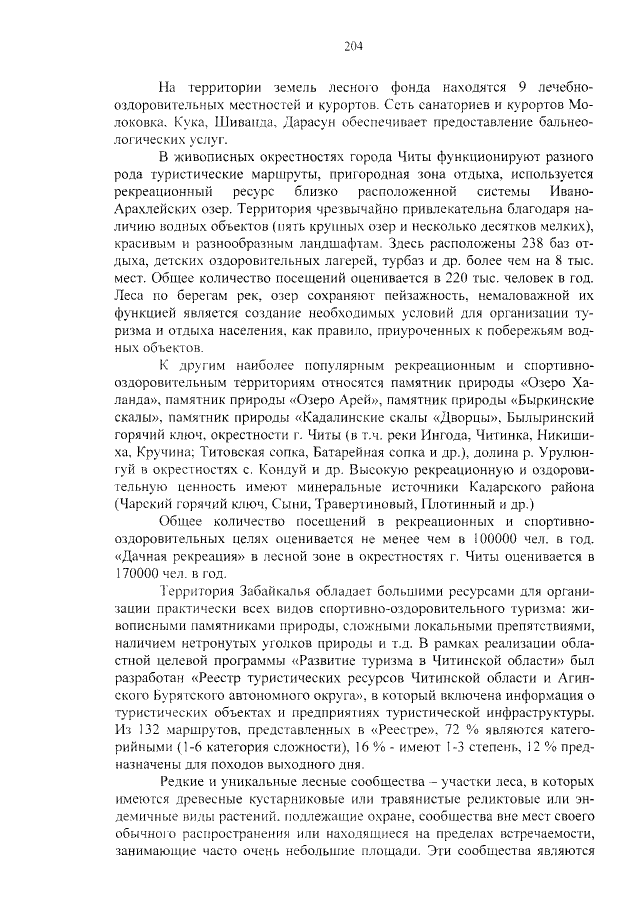 204

На территории земель лесного фонда находятся 9 лечебно-оздоровительных местностей и курортов. Сеть санаториев и курортов Молоковка, Кука, Шиванда, Дарасун обеспечивает предоставление бальнеологических услуг.

В живописных окрестностях города Читы функционируют разного рода туристические маршруты, пригородная зона отдыха, используется рекреационный ресурс близко расположенной системы Ивано-Арахлейских озер. Территория чрезвычайно привлекательна благодаря наличию водных объектов (пять крупных озер и несколько десятков мелких), красивым и разнообразным ландшафтам. Здесь расположены 238 баз отдыха, детских оздоровительных лагерей, турбаз и др. более чем на 8 тыс. мест. Общее количество посещений оценивается в 220 тыс. человек в год. Леса по берегам рек, озер сохраняют пейзажность, немаловажной их функцией является создание необходимых условий для организации туризма и отдыха населения, как правило, приуроченных к побережьям водных объектов.

К другим наиболее популярным рекреационным и спортивно-оздоровительным территориям относятся памятник природы «Озеро Халанда», памятник природы «Озеро Арей», памятник природы «Быркинские скалы», памятник природы «Кадалинские скалы «Дворцы», Былыринский горячий ключ, окрестности г. Читы (в т.ч. реки Ингода, Читинка, Никишиха, Кручина; Титовская сопка, Батарейная сопка и др.), долина р. Урулюнгуй в окрестностях с. Кондуй и др. Высокую рекреационную и оздоровительную ценность имеют минеральные источники Каларского района (Чарский горячий ключ, Сыни, Травертиновый, Плотинный и др.)

Общее количество посещений в рекреационных и спортивно-оздоровительных целях оценивается не менее чем в 100000 чел. в год. «Дачная рекреация» в лесной зоне в окрестностях г. Читы оценивается в 170000 чел. в год.

Территория Забайкалья обладает большими ресурсами для организации практически всех видов спортивно-оздоровительного туризма: живописными памятниками природы, сложными локальными препятствиями, наличием нетронутых уголков природы и т.д. В рамках реализации областной целевой программы «Развитие туризма в Читинской области» был разработан «Реестр туристических ресурсов Читинской области и Агинского Бурятского автономного округа», в который включена информация о туристических объектах и предприятиях туристической инфраструктуры. Из 132 маршрутов, представленных в «Реестре», 72 % являются категорийными (1-6 категория сложности), 16 % - имеют 1-3 степень, 12 % предназначены для походов выходного дня.

Редкие и уникальные лесные сообщества – участки леса, в которых имеются древесные кустарниковые или травянистые реликтовые или эндемичные виды растений, подлежащие охране, сообщества вне мест своего обычного распространения или находящиеся на пределах встречаемости, занимающие часто очень небольшие площади. Эти сообщества являются